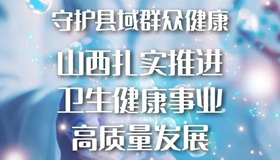 守护县域群众健康

山西扎实推进
卫生健康事业
高质量发展